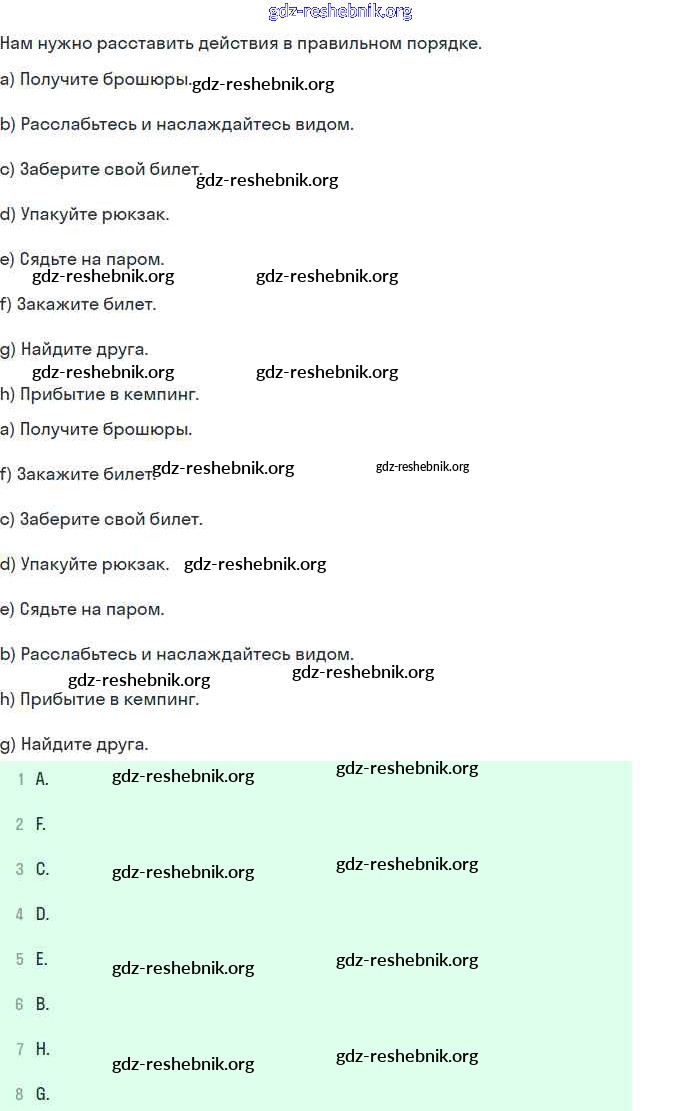 gdz-reshebnik.org

Нам нужно расставить действия в правильном порядке.

a) Получите брошюры. gdz-reshebnik.org

b) Расслабьтесь и наслаждайтесь видом.

c) Заберите свой билет. gdz-reshebnik.org

d) Упакуйте рюкзак.

e) Сядьте на паром.
gdz-reshebnik.org gdz-reshebnik.org

f) Закажите билет.

g) Найдите друга.
gdz-reshebnik.org gdz-reshebnik.org

h) Прибытие в кемпинг.

a) Получите брошюры.

f) Закажите билет. gdz-reshebnik.org gdz-reshebnik.org

c) Заберите свой билет.

d) Упакуйте рюкзак. gdz-reshebnik.org

e) Сядьте на паром.

b) Расслабьтесь и наслаждайтесь видом.
gdz-reshebnik.org gdz-reshebnik.org

h) Прибытие в кемпинг.

g) Найдите друга.

1 A. gdz-reshebnik.org gdz-reshebnik.org

2 F.

3 C. gdz-reshebnik.org gdz-reshebnik.org

4 D.

5 E. gdz-reshebnik.org gdz-reshebnik.org

6 B.

7 H. gdz-reshebnik.org gdz-reshebnik.org

8 G.